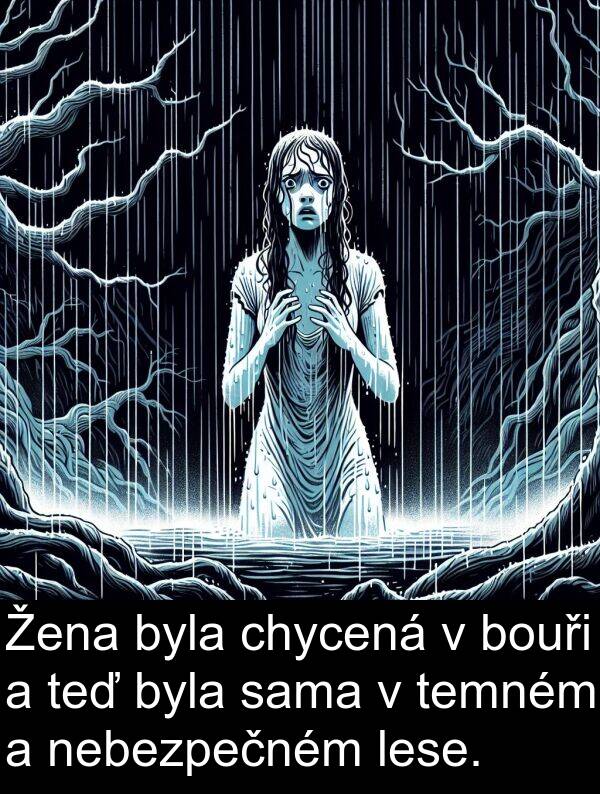 Žena byla chycená v bouři a teď byla sama v temném a nebezpečném lese.